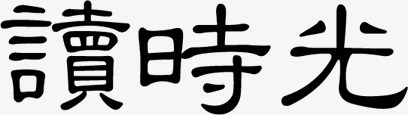 讀時光